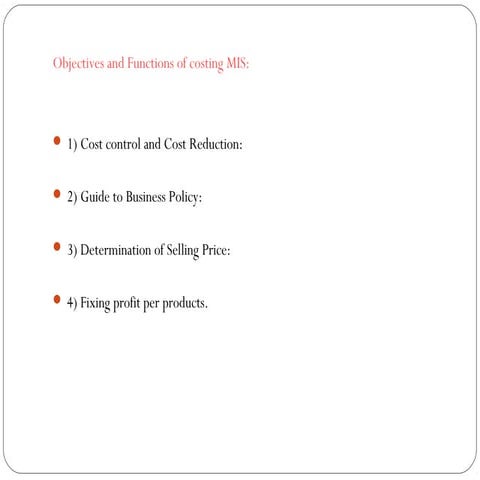 Objectives and Functions of costing MIS:

• 1) Cost control and Cost Reduction:

• 2) Guide to Business Policy:

• 3) Determination of Selling Price:

• 4) Fixing profit per products.